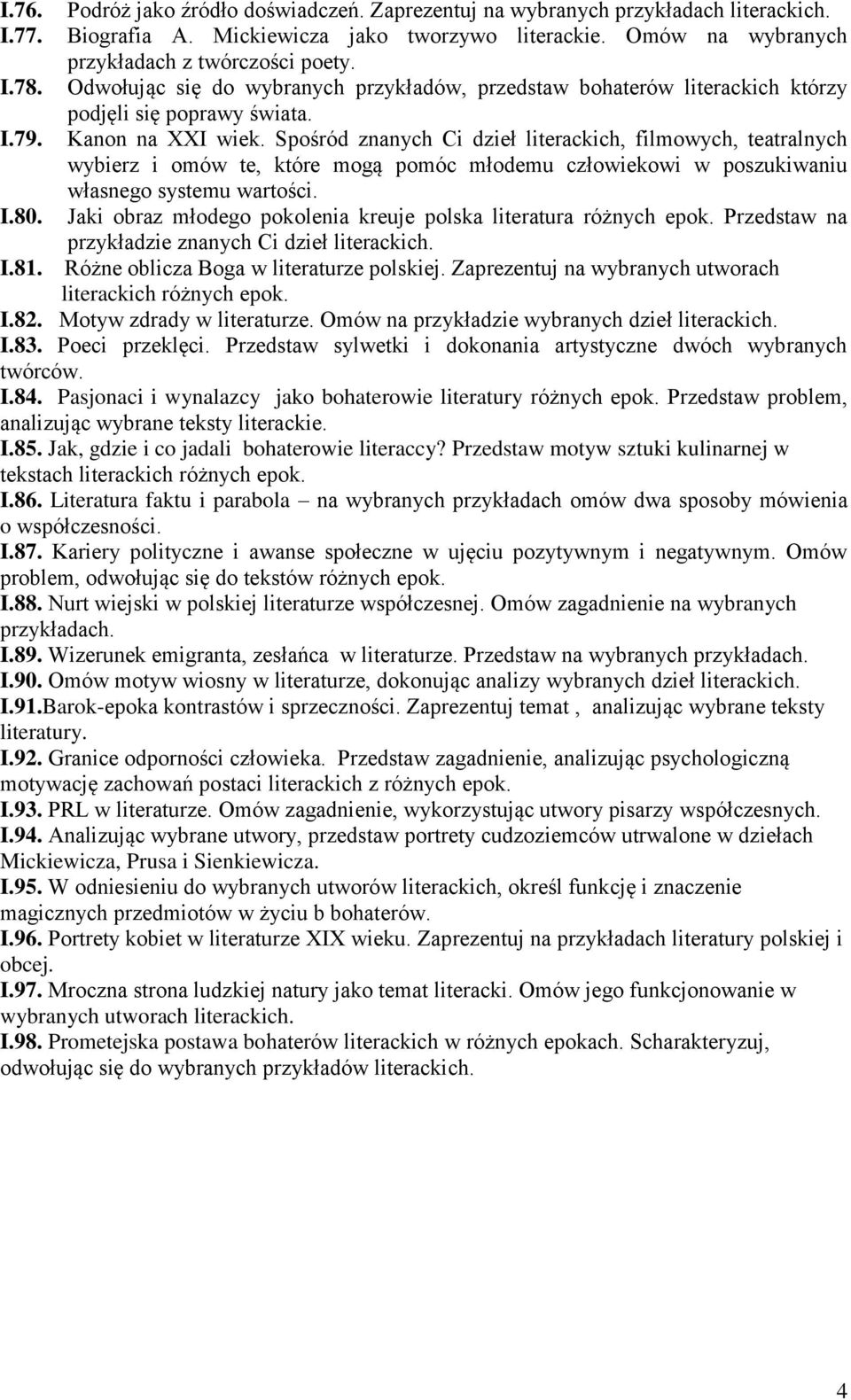 I.76. Podróż jako źródło doświadczeń. Zaprezentuj na wybranych przykładach literackich.
I.77. Biografia A. Mickiewicza jako tworzywo literackie. Omów na wybranych przykładach z twórczości poety.
I.78. Odwołując się do wybranych przykładów, przedstaw bohaterów literackich którzy podjęli się poprawy świata.
I.79. Kanon na XXI wiek. Spośród znanych Ci dzieł literackich, filmowych, teatralnych wybierz i omów te, które mogą pomóc młodemu człowiekowi w poszukiwaniu własnego systemu wartości.
I.80. Jaki obraz młodego pokolenia kreuje polska literatura różnych epok. Przedstaw na przykładzie znanych Ci dzieł literackich.
I.81. Różne oblicza Boga w literaturze polskiej. Zaprezentuj na wybranych utworach literackich różnych epok.
I.82. Motyw zdrady w literaturze. Omów na przykładzie wybranych dzieł literackich.
I.83. Poeci przeklęci. Przedstaw sylwetki i dokonania artystyczne dwóch wybranych twórców.
I.84. Pasjonaci i wynalazcy jako bohaterowie literatury różnych epok. Przedstaw problem, analizując wybrane teksty literackie.
I.85. Jak, gdzie i co jadali bohaterowie literaccy? Przedstaw motyw sztuki kulinarnej w tekstach literackich różnych epok.
I.86. Literatura faktu i parabola – na wybranych przykładach omów dwa sposoby mówienia o współczesności.
I.87. Kariery polityczne i awanse społeczne w ujęciu pozytywnym i negatywnym. Omów problem, odwołując się do tekstów różnych epok.
I.88. Nurt wiejski w polskiej literaturze współczesnej. Omów zagadnienie na wybranych przykładach.
I.89. Wizerunek emigranta, zesłańca w literaturze. Przedstaw na wybranych przykładach.
I.90. Omów motyw wiosny w literaturze, dokonując analizy wybranych dzieł literackich.
I.91.Barok-epoka kontrastów i sprzeczności. Zaprezentuj temat , analizując wybrane teksty literatury.
I.92. Granice odporności człowieka. Przedstaw zagadnienie, analizując psychologiczną motywację zachowań postaci literackich z różnych epok.
I.93. PRL w literaturze. Omów zagadnienie, wykorzystując utwory pisarzy współczesnych.
I.94. Analizując wybrane utwory, przedstaw portrety cudzoziemców utrwalone w dziełach Mickiewicza, Prusa i Sienkiewicza.
I.95. W odniesieniu do wybranych utworów literackich, określ funkcję i znaczenie magicznych przedmiotów w życiu b bohaterów.
I.96. Portrety kobiet w literaturze XIX wieku. Zaprezentuj na przykładach literatury polskiej i obcej.
I.97. Mroczna strona ludzkiej natury jako temat literacki. Omów jego funkcjonowanie w wybranych utworach literackich.
I.98. Prometejska postawa bohaterów literackich w różnych epokach. Scharakteryzuj, odwołując się do wybranych przykładów literackich.

4